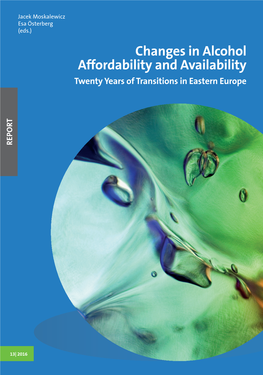 Jacek Moskalewicz
Esa Österberg
(eds.)

Changes in Alcohol Affordability and Availability

Twenty Years of Transitions in Eastern Europe

REPORT

13| 2016